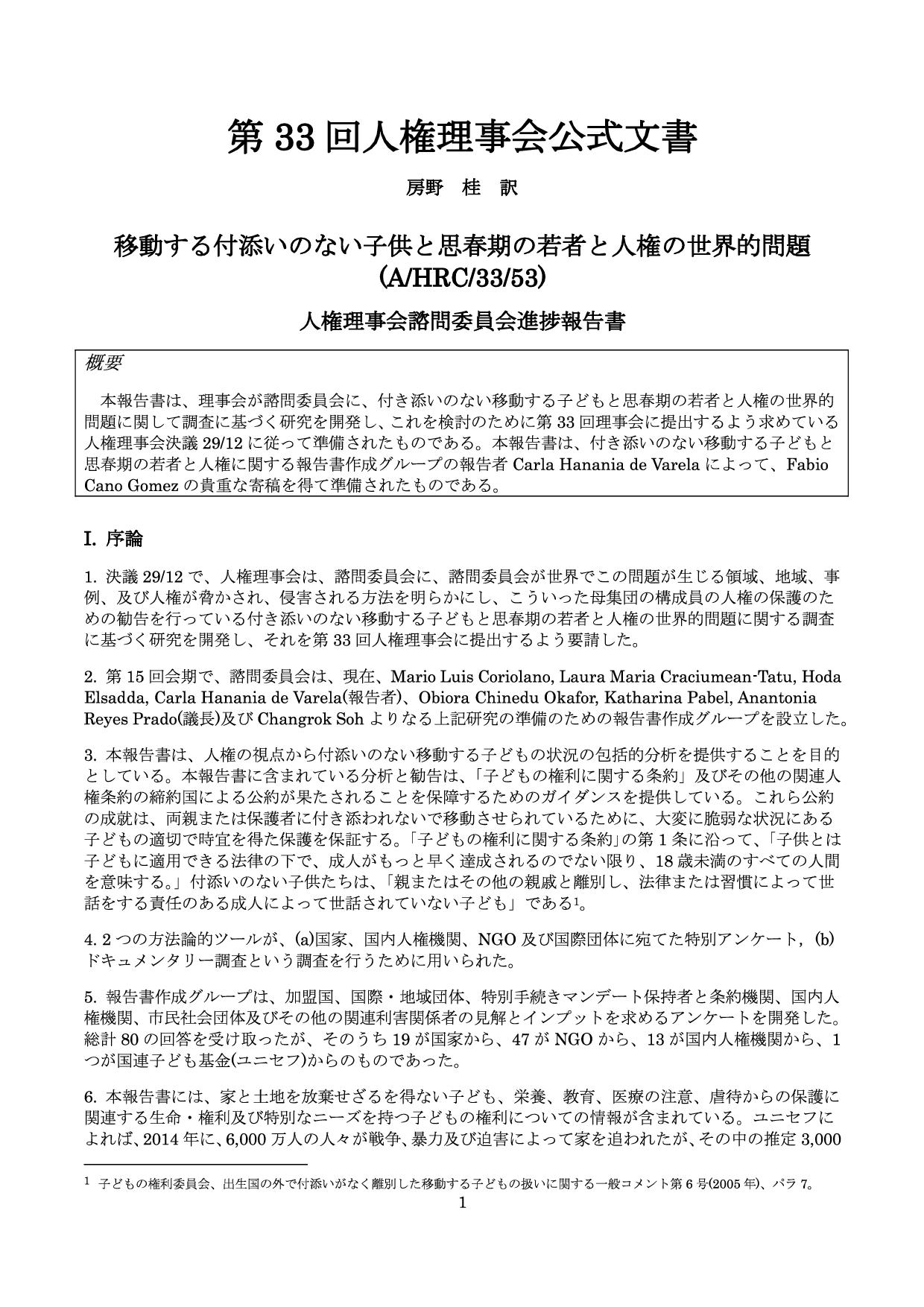 第 33 回人権理事会公式文書

房野　桂　訳

移動する付添いのない子供と思春期の若者と人権の世界的問題
(A/HRC/33/53)

人権理事会諮問委員会進捗報告書

概要

本報告書は、理事会が諮問委員会に、付き添いのない移動する子どもと思春期の若者と人権の世界的問題に関して調査に基づく研究を開発し、これを検討のために第 33 回理事会に提出するよう求めている人権理事会決議 29/12 に従って準備されたものである。本報告書は、付き添いのない移動する子どもと思春期の若者と人権に関する報告書作成グループの報告者 Carla Hanania de Varela によって、Fabio Cano Gomez の貴重な寄稿を得て準備されたものである。

I. 序論

1. 決議 29/12 で、人権理事会は、諮問委員会に、諮問委員会が世界でこの問題が生じる領域、地域、事例、及び人権が脅かされ、侵害される方法を明らかにし、こういった母集団の構成員の人権の保護のための勧告を行っている付き添いのない移動する子どもと思春期の若者と人権の世界的問題に関する調査に基づく研究を開発し、それを第 33 回人権理事会に提出するよう要請した。

2. 第 15 回会期で、諮問委員会は、現在、Mario Luis Coriolano, Laura Maria Craciumean-Tatu, Hoda Elsadda, Carla Hanania de Varela(報告者)、Obiora Chinedu Okafor, Katharina Pabel, Anantonia Reyes Prado(議長)及び Changrok Soh よりなる上記研究の準備のための報告書作成グループを設立した。

3. 本報告書は、人権の視点から付添いのない移動する子どもの状況の包括的分析を提供することを目的としている。本報告書に含まれている分析と勧告は、「子どもの権利に関する条約」及びその他の関連人権条約の締約国による公約が果たされることを保障するためのガイダンスを提供している。これら公約の成就は、両親または保護者に付き添われないで移動させられているために、大変に脆弱な状況にある子どもの適切で時宜を得た保護を保証する。「子どもの権利に関する条約」の第 1 条に沿って、「子供とは子どもに適用できる法律の下で、成人がもっと早く達成されるのでない限り、18 歳未満のすべての人間を意味する。」付添いのない子供たちは、「親またはその他の親戚と離別し、法律または習慣によって世話をする責任のある成人によって世話されていない子ども」である$^1$。

4. 2 つの方法論的ツールが、(a)国家、国内人権機関、NGO 及び国際団体に宛てた特別アンケート，(b)ドキュメンタリー調査という調査を行うために用いられた。

5. 報告書作成グループは、加盟国、国際・地域団体、特別手続きマンデート保持者と条約機関、国内人権機関、市民社会団体及びその他の関連利害関係者の見解とインプットを求めるアンケートを開発した。総計 80 の回答を受け取ったが、そのうち 19 が国家から、47 が NGO から、13 が国内人権機関から、1 つが国連子ども基金(ユニセフ)からのものであった。

6. 本報告書には、家と土地を放棄せざるを得ない子ども、栄養、教育、医療の注意、虐待からの保護に関連する生命・権利及び特別なニーズを持つ子どもの権利についての情報が含まれている。ユニセフによれば、2014 年に、6,000 万人の人々が戦争、暴力及び迫害によって家を追われたが、その中の推定 3,000

$^1$ 子どもの権利委員会、出生国の外で付添いがなく離別した移動する子どもの扱いに関する一般コメント第 6 号(2005 年)、パラ 7。

1